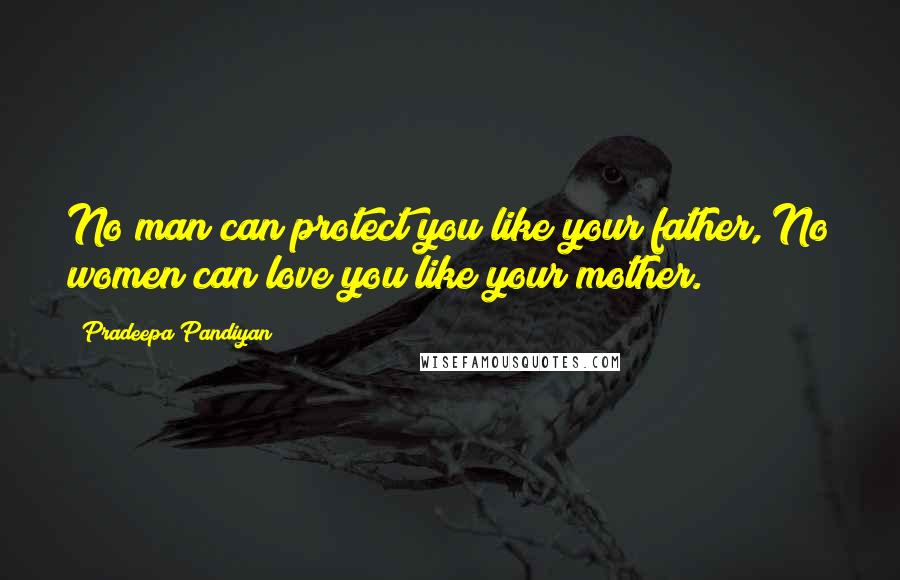 No man can protect you like your father, No women can love you like your mother.

Pradeepa Pandiyan

WISEFAMOUSQUOTES.COM